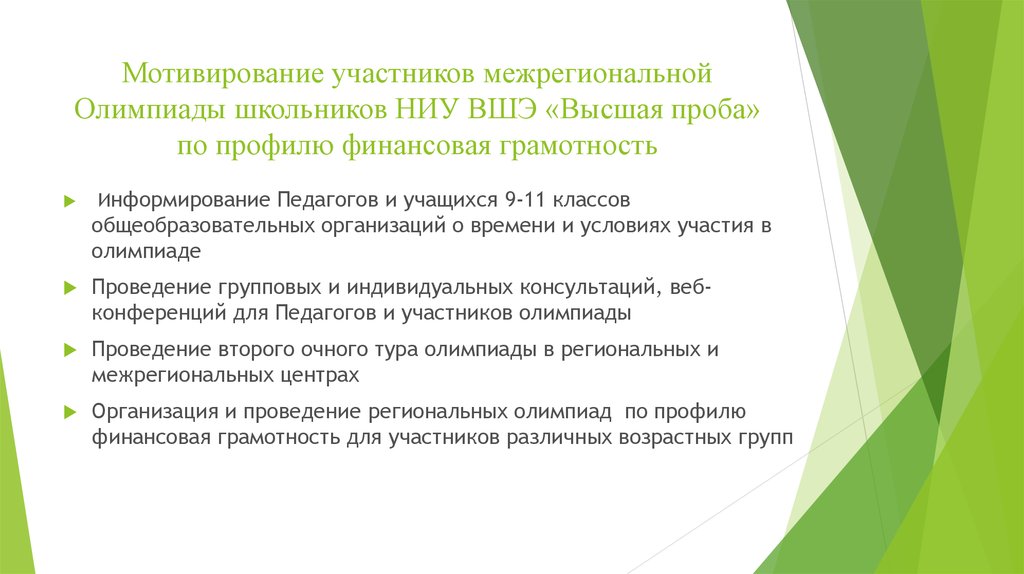 Мотивирование участников межрегиональной Олимпиады школьников НИУ ВШЭ «Высшая проба» по профилю финансовая грамотность

Информирование Педагогов и учащихся 9-11 классов общеобразовательных организаций о времени и условиях участия в олимпиаде

Проведение групповых и индивидуальных консультаций, веб-конференций для Педагогов и участников олимпиады

Проведение второго очного тура олимпиады в региональных и межрегиональных центрах

Организация и проведение региональных олимпиад по профилю финансовая грамотность для участников различных возрастных групп